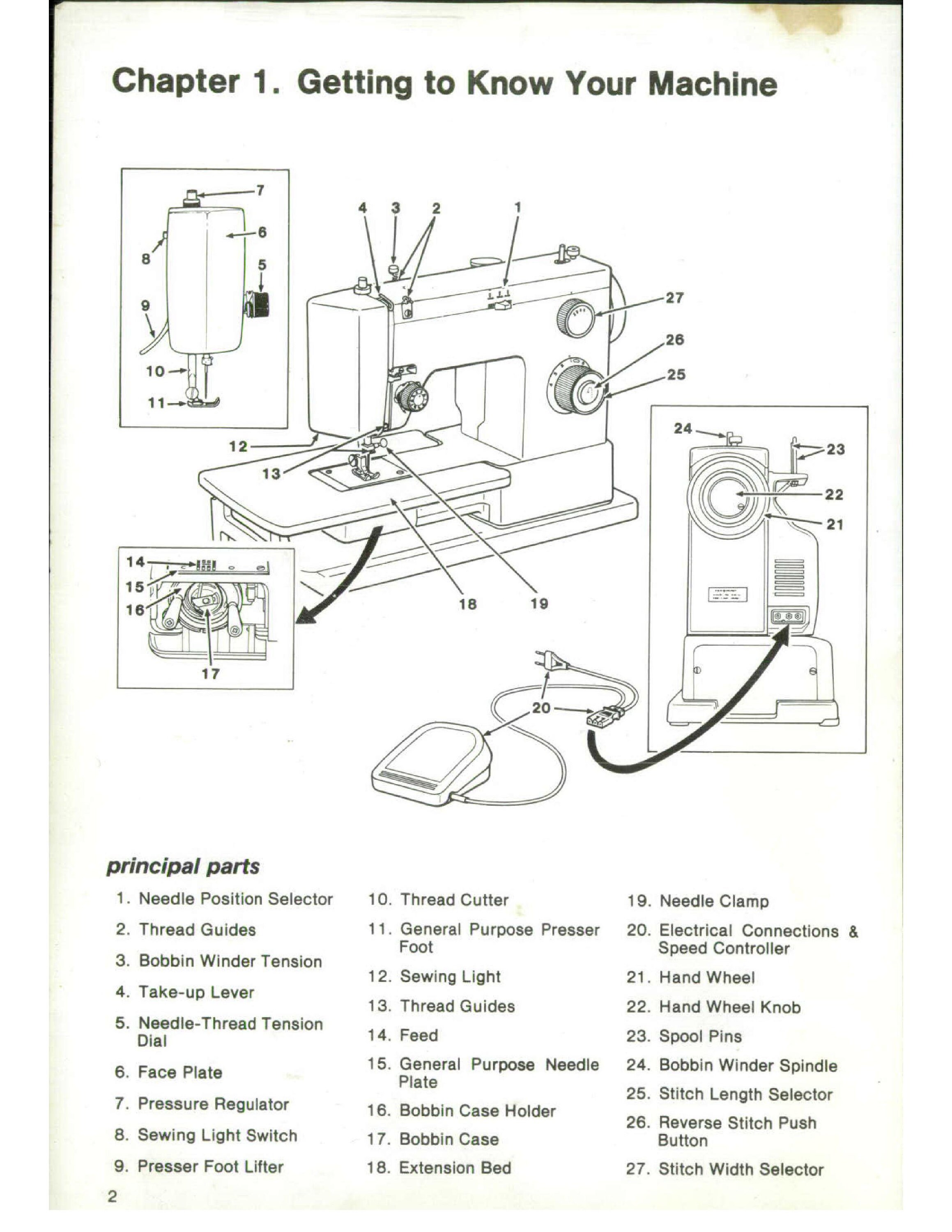 Chapter 1. Getting to Know Your Machine

7
6
8
5
9
10
11
4 3 2 1
27
26
25
12
13
24
23
22
21
14
15
16
17
18 19
20

principal parts

1. Needle Position Selector
2. Thread Guides
3. Bobbin Winder Tension
4. Take-up Lever
5. Needle-Thread Tension Dial
6. Face Plate
7. Pressure Regulator
8. Sewing Light Switch
9. Presser Foot Lifter

10. Thread Cutter
11. General Purpose Presser Foot
12. Sewing Light
13. Thread Guides
14. Feed
15. General Purpose Needle Plate
16. Bobbin Case Holder
17. Bobbin Case
18. Extension Bed

19. Needle Clamp
20. Electrical Connections & Speed Controller
21. Hand Wheel
22. Hand Wheel Knob
23. Spool Pins
24. Bobbin Winder Spindle
25. Stitch Length Selector
26. Reverse Stitch Push Button
27. Stitch Width Selector

2